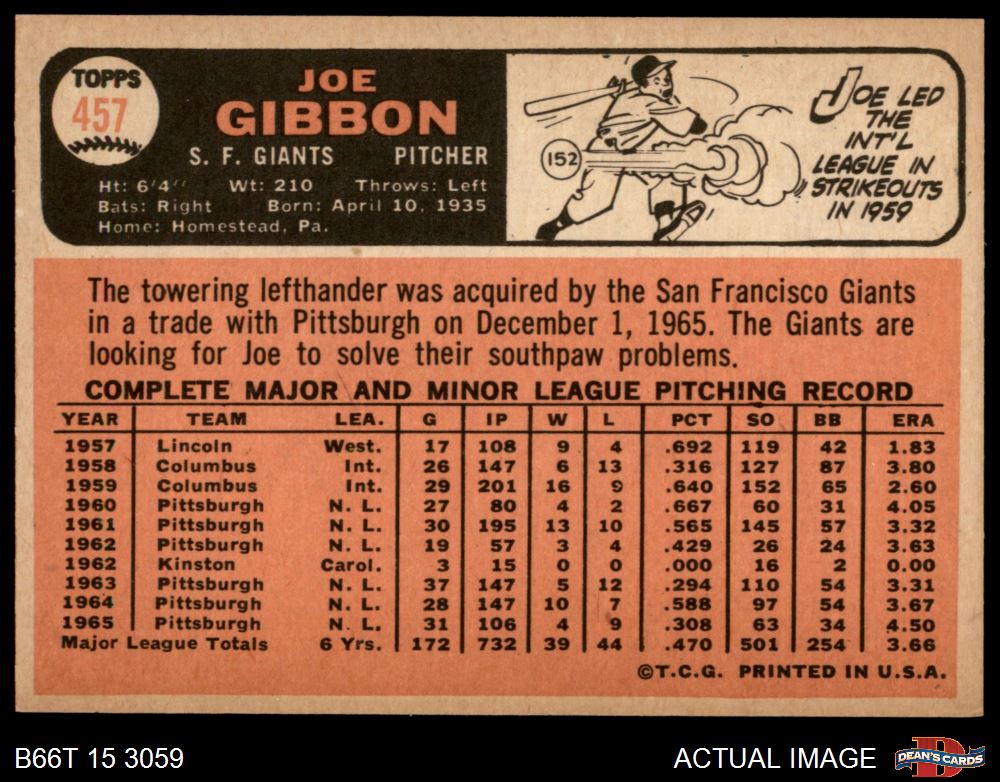 TOPPS
457

JOE
GIBBON

S. F. GIANTS PITCHER

Ht: 6'4" Wt: 210 Throws: Left
Bats: Right Born: April 10, 1935
Home: Homestead, Pa.

152

JOE LED THE INT'L LEAGUE IN STRIKEOUTS IN 1959

The towering lefthander was acquired by the San Francisco Giants in a trade with Pittsburgh on December 1, 1965. The Giants are looking for Joe to solve their southpaw problems.

COMPLETE MAJOR AND MINOR LEAGUE PITCHING RECORD

| YEAR | TEAM | LEA. | G | IP | W | L | PCT | SO | BB | ERA |
|---|---|---|---|---|---|---|---|---|---|---|
| 1957 | Lincoln | West. | 17 | 108 | 9 | 4 | .692 | 119 | 42 | 1.83 |
| 1958 | Columbus | Int. | 26 | 147 | 6 | 13 | .316 | 127 | 87 | 3.80 |
| 1959 | Columbus | Int. | 29 | 201 | 16 | 9 | .640 | 152 | 65 | 2.60 |
| 1960 | Pittsburgh | N. L. | 27 | 80 | 4 | 2 | .667 | 60 | 31 | 4.05 |
| 1961 | Pittsburgh | N. L. | 30 | 195 | 13 | 10 | .565 | 145 | 57 | 3.32 |
| 1962 | Pittsburgh | N. L. | 19 | 57 | 3 | 4 | .429 | 26 | 24 | 3.63 |
| 1962 | Kinston | Carol. | 3 | 15 | 0 | 0 | .000 | 16 | 2 | 0.00 |
| 1963 | Pittsburgh | N. L. | 37 | 147 | 5 | 12 | .294 | 110 | 54 | 3.31 |
| 1964 | Pittsburgh | N. L. | 28 | 147 | 10 | 7 | .588 | 97 | 54 | 3.67 |
| 1965 | Pittsburgh | N. L. | 31 | 106 | 4 | 9 | .308 | 63 | 34 | 4.50 |
| Major League Totals | | 6 Yrs. | 172 | 732 | 39 | 44 | .470 | 501 | 254 | 3.66 |

©T.C.G. PRINTED IN U.S.A.

B66T 15 3059

ACTUAL IMAGE

DEAN'S CARDS